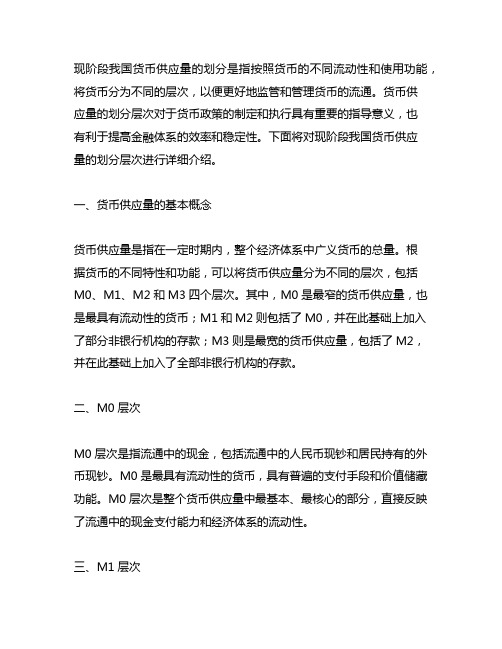 现阶段我国货币供应量的划分是指按照货币的不同流动性和使用功能，将货币分为不同的层次，以便更好地监管和管理货币的流通。货币供应量的划分层次对于货币政策的制定和执行具有重要的指导意义，也有利于提高金融体系的效率和稳定性。下面将对现阶段我国货币供应量的划分层次进行详细介绍。

一、货币供应量的基本概念

货币供应量是指在一定时期内，整个经济体系中广义货币的总量。根据货币的不同特性和功能，可以将货币供应量分为不同的层次，包括 M0、M1、M2 和 M3 四个层次。其中，M0 是最窄的货币供应量，也是最具有流动性的货币；M1 和 M2 则包括了 M0，并在此基础上加入了部分非银行机构的存款；M3 则是最宽的货币供应量，包括了 M2，并在此基础上加入了全部非银行机构的存款。

二、M0 层次

M0 层次是指流通中的现金，包括流通中的人民币现钞和居民持有的外币现钞。M0 是最具有流动性的货币，具有普遍的支付手段和价值储藏功能。M0 层次是整个货币供应量中最基本、最核心的部分，直接反映了流通中的现金支付能力和经济体系的流动性。

三、M1 层次